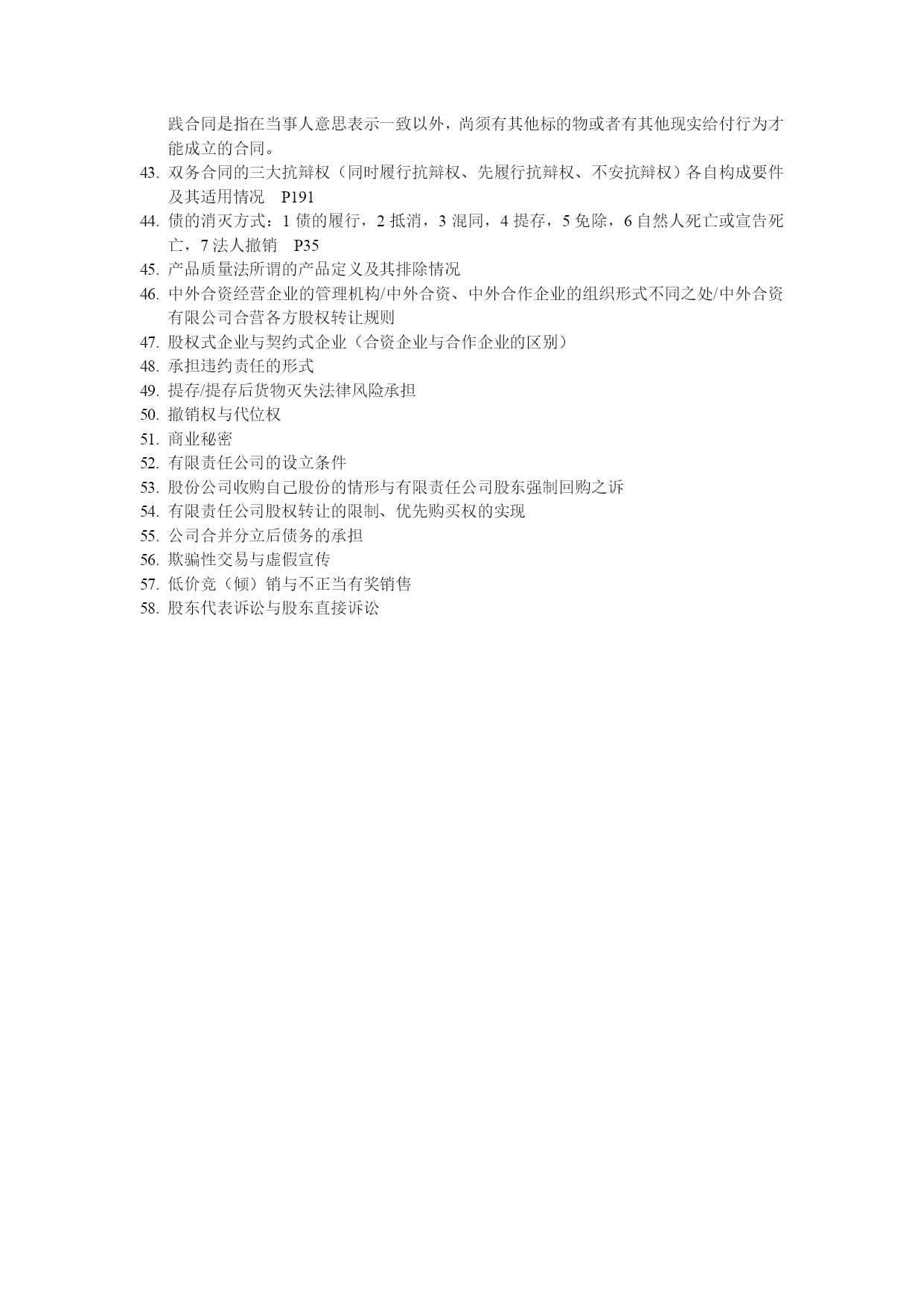 践合同是指在当事人意思表示一致以外，尚须有其他标的物或者有其他现实给付行为才能成立的合同。
43. 双务合同的三大抗辩权（同时履行抗辩权、先履行抗辩权、不安抗辩权）各自构成要件及其适用情况　P191
44. 债的消灭方式：1 债的履行，2 抵消，3 混同，4 提存，5 免除，6 自然人死亡或宣告死亡，7 法人撤销　P35
45. 产品质量法所谓的产品定义及其排除情况
46. 中外合资经营企业的管理机构/中外合资、中外合作企业的组织形式不同之处/中外合资有限公司合营各方股权转让规则
47. 股权式企业与契约式企业（合资企业与合作企业的区别）
48. 承担违约责任的形式
49. 提存/提存后货物灭失法律风险承担
50. 撤销权与代位权
51. 商业秘密
52. 有限责任公司的设立条件
53. 股份公司收购自己股份的情形与有限责任公司股东强制回购之诉
54. 有限责任公司股权转让的限制、优先购买权的实现
55. 公司合并分立后债务的承担
56. 欺骗性交易与虚假宣传
57. 低价竞（倾）销与不正当有奖销售
58. 股东代表诉讼与股东直接诉讼